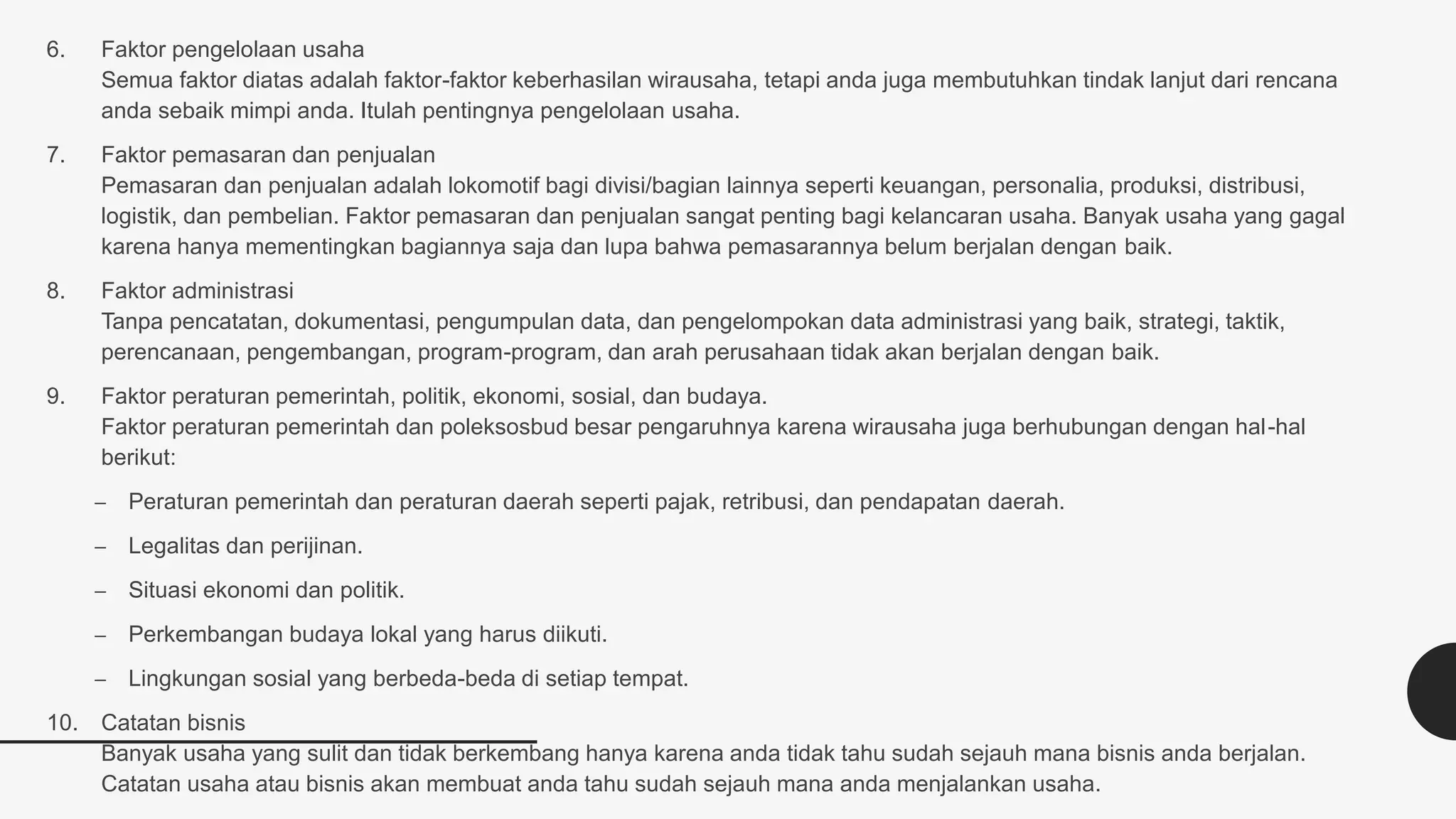 6. Faktor pengelolaan usaha
Semua faktor diatas adalah faktor-faktor keberhasilan wirausaha, tetapi anda juga membutuhkan tindak lanjut dari rencana anda sebaik mimpi anda. Itulah pentingnya pengelolaan usaha.

7. Faktor pemasaran dan penjualan
Pemasaran dan penjualan adalah lokomotif bagi divisi/bagian lainnya seperti keuangan, personalia, produksi, distribusi, logistik, dan pembelian. Faktor pemasaran dan penjualan sangat penting bagi kelancaran usaha. Banyak usaha yang gagal karena hanya mementingkan bagiannya saja dan lupa bahwa pemasarannya belum berjalan dengan baik.

8. Faktor administrasi
Tanpa pencatatan, dokumentasi, pengumpulan data, dan pengelompokan data administrasi yang baik, strategi, taktik, perencanaan, pengembangan, program-program, dan arah perusahaan tidak akan berjalan dengan baik.

9. Faktor peraturan pemerintah, politik, ekonomi, sosial, dan budaya.
Faktor peraturan pemerintah dan poleksosbud besar pengaruhnya karena wirausaha juga berhubungan dengan hal-hal berikut:

– Peraturan pemerintah dan peraturan daerah seperti pajak, retribusi, dan pendapatan daerah.
– Legalitas dan perijinan.
– Situasi ekonomi dan politik.
– Perkembangan budaya lokal yang harus diikuti.
– Lingkungan sosial yang berbeda-beda di setiap tempat.

10. Catatan bisnis
Banyak usaha yang sulit dan tidak berkembang hanya karena anda tidak tahu sudah sejauh mana bisnis anda berjalan. Catatan usaha atau bisnis akan membuat anda tahu sudah sejauh mana anda menjalankan usaha.